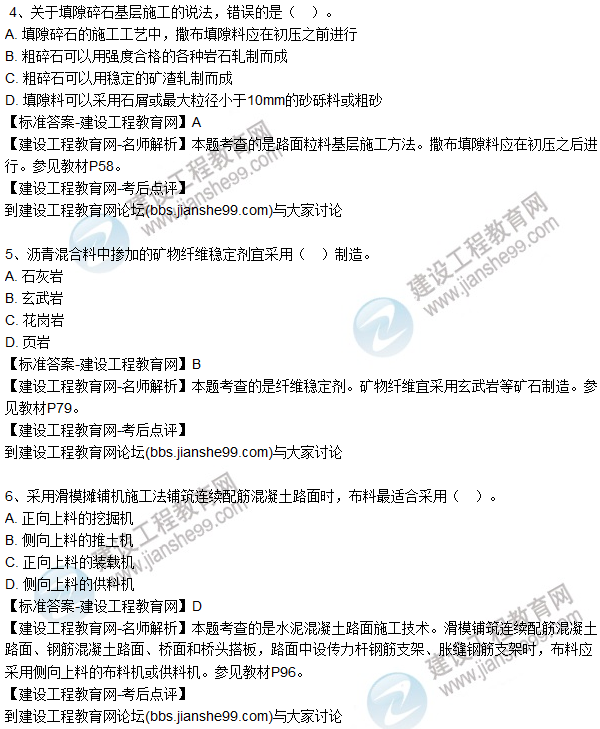 4、关于填隙碎石基层施工的说法，错误的是（ ）。
A.填隙碎石的施工工艺中，撒布填隙料应在初压之前进行
B.粗碎石可以用强度合格的各种岩石轧制而成
C.粗碎石可以用稳定的矿渣轧制而成
D.填隙料可以采用石屑或最大粒径小于10mm的砂砾料或粗砂
【标准答案-建设工程教育网】A
【建设工程教育网-名师解析】本题考查的是路面粒料基层施工方法。撒布填隙料应在初压之后进行。参见教材P58。
【建设工程教育网-考后点评】
到建设工程教育网论坛(bbs.jianshe99.com)与大家讨论

5、沥青混合料中掺加的矿物纤维稳定剂宜采用（ ）制造。
A.石灰岩
B.玄武岩
C.花岗岩
D.页岩
【标准答案-建设工程教育网】B
【建设工程教育网-名师解析】本题考查的是纤维稳定剂。矿物纤维宜采用玄武岩等矿石制造。参见教材P79。
【建设工程教育网-考后点评】
到建设工程教育网论坛(bbs.jianshe99.com)与大家讨论

6、采用滑模摊铺机施工法铺筑连续配筋混凝土路面时，布料最适合采用（ ）。
A.正向上料的挖掘机
B.侧向上料的推土机
C.正向上料的装载机
D.侧向上料的供料机
【标准答案-建设工程教育网】D
【建设工程教育网-名师解析】本题考查的是水泥混凝土路面施工技术。滑模铺筑连续配筋混凝土路面、钢筋混凝土路面、桥面和桥头搭板，路面中设传力杆钢筋支架、胀缝钢筋支架时，布料应采用侧向上料的布料机或供料机。参见教材P96。
【建设工程教育网-考后点评】
到建设工程教育网论坛(bbs.jianshe99.com)与大家讨论

建设工程教育网
www.jianshe99.com